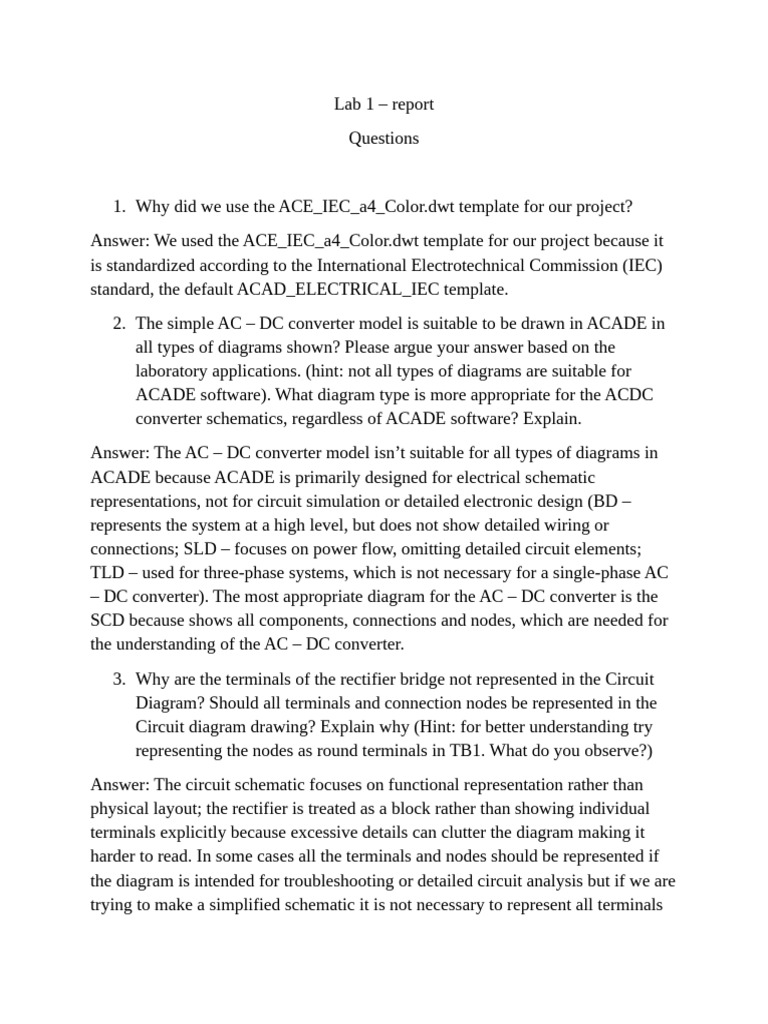 Lab 1 – report

Questions

1. Why did we use the ACE_IEC_a4_Color.dwt template for our project?

Answer: We used the ACE_IEC_a4_Color.dwt template for our project because it is standardized according to the International Electrotechnical Commission (IEC) standard, the default ACAD_ELECTRICAL_IEC template.

2. The simple AC – DC converter model is suitable to be drawn in ACADE in all types of diagrams shown? Please argue your answer based on the laboratory applications. (hint: not all types of diagrams are suitable for ACADE software). What diagram type is more appropriate for the ACDC converter schematics, regardless of ACADE software? Explain.

Answer: The AC – DC converter model isn't suitable for all types of diagrams in ACADE because ACADE is primarily designed for electrical schematic representations, not for circuit simulation or detailed electronic design (BD – represents the system at a high level, but does not show detailed wiring or connections; SLD – focuses on power flow, omitting detailed circuit elements; TLD – used for three-phase systems, which is not necessary for a single-phase AC – DC converter). The most appropriate diagram for the AC – DC converter is the SCD because shows all components, connections and nodes, which are needed for the understanding of the AC – DC converter.

3. Why are the terminals of the rectifier bridge not represented in the Circuit Diagram? Should all terminals and connection nodes be represented in the Circuit diagram drawing? Explain why (Hint: for better understanding try representing the nodes as round terminals in TB1. What do you observe?)

Answer: The circuit schematic focuses on functional representation rather than physical layout; the rectifier is treated as a block rather than showing individual terminals explicitly because excessive details can clutter the diagram making it harder to read. In some cases all the terminals and nodes should be represented if the diagram is intended for troubleshooting or detailed circuit analysis but if we are trying to make a simplified schematic it is not necessary to represent all terminals